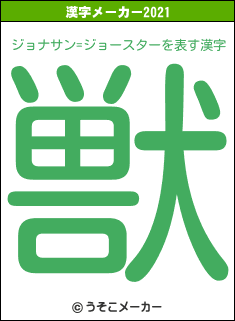 漢字メーカー2021

ジョナサン=ジョースターを表す漢字

獣

© うそこメーカー